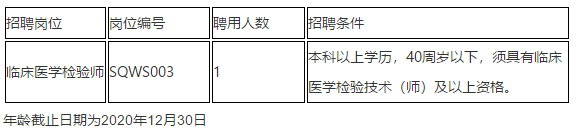 | 招聘岗位 | 岗位编号 | 聘用人数 | 招聘条件 |
|---|---|---|---|
| 临床医学检验师 | SQWS003 | 1 | 本科以上学历，40周岁以下，须具有临床医学检验技术（师）及以上资格。 |

年龄截止日期为2020年12月30日